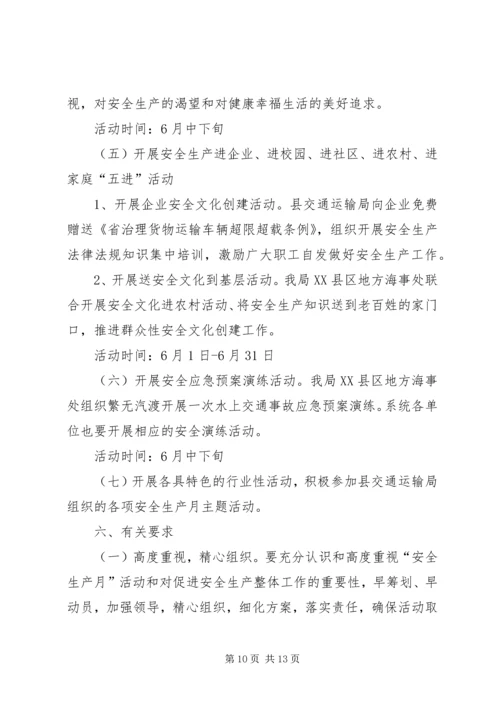 视，对安全生产的渴望和对健康幸福生活的美好追求。

活动时间：6月中下旬

（五）开展安全生产进企业、进校园、进社区、进农村、进家庭“五进”活动

1、开展企业安全文化创建活动。县交通运输局向企业免费赠送《省治理货物运输车辆超限超载条例》，组织开展安全生产法律法规知识集中培训，激励广大职工自发做好安全生产工作。

2、开展送安全文化到基层活动。我局XX县区地方海事处联合开展安全文化进农村活动、将安全生产知识送到老百姓的家门口，推进群众性安全文化创建工作。

活动时间：6月1日-6月31日

（六）开展安全应急预案演练活动。我局XX县区地方海事处组织繁无汽渡开展一次水上交通事故应急预案演练。系统各单位也要开展相应的安全演练活动。

活动时间：6月中下旬

（七）开展各具特色的行业性活动，积极参加县交通运输局组织的各项安全生产月主题活动。

六、有关要求

（一）高度重视，精心组织。要充分认识和高度重视“安全生产月”活动和对促进安全生产整体工作的重要性，早筹划、早动员，加强领导，精心组织，细化方案，落实责任，确保活动取

第10页 共13页